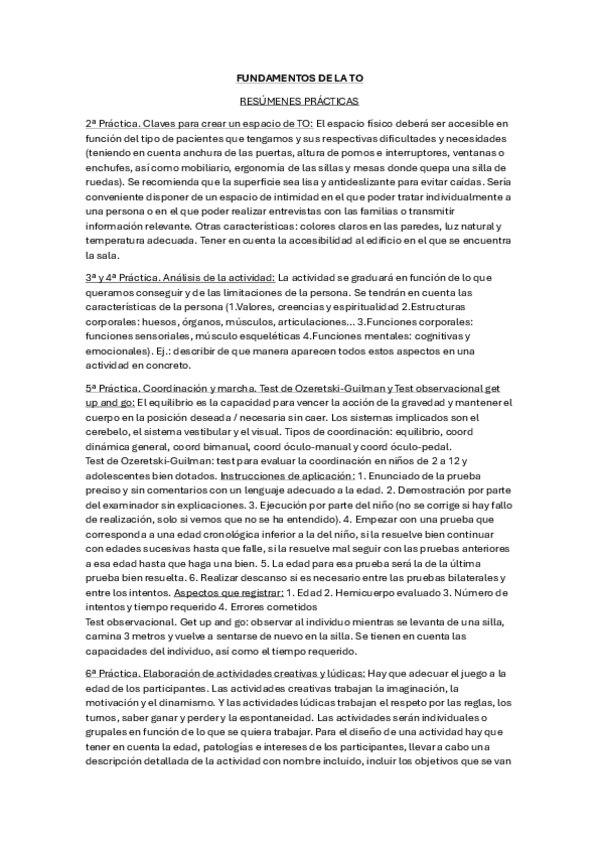 FUNDAMENTOS DE LA TO

RESÚMENES PRÁCTICAS

2ª Práctica. Claves para crear un espacio de TO: El espacio físico deberá ser accesible en función del tipo de pacientes que tengamos y sus respectivas dificultades y necesidades (teniendo en cuenta anchura de las puertas, altura de pomos e interruptores, ventanas o enchufes, así como mobiliario, ergonomía de las sillas y mesas donde quepa una silla de ruedas). Se recomienda que la superficie sea lisa y antideslizante para evitar caídas. Sería conveniente disponer de un espacio de intimidad en el que poder tratar individualmente a una persona o en el que poder realizar entrevistas con las familias o transmitir información relevante. Otras características: colores claros en las paredes, luz natural y temperatura adecuada. Tener en cuenta la accesibilidad al edificio en el que se encuentra la sala.

3ª y 4ª Práctica. Análisis de la actividad: La actividad se graduará en función de lo que queramos conseguir y de las limitaciones de la persona. Se tendrán en cuenta las características de la persona (1.Valores, creencias y espiritualidad 2.Estructuras corporales: huesos, órganos, músculos, articulaciones... 3.Funciones corporales: funciones sensoriales, músculo esqueléticas 4.Funciones mentales: cognitivas y emocionales). Ej.: describir de que manera aparecen todos estos aspectos en una actividad en concreto.

5ª Práctica. Coordinación y marcha. Test de Ozeretski-Guilman y Test observacional get up and go: El equilibrio es la capacidad para vencer la acción de la gravedad y mantener el cuerpo en la posición deseada / necesaria sin caer. Los sistemas implicados son el cerebelo, el sistema vestibular y el visual. Tipos de coordinación: equilibrio, coord dinámica general, coord bimanual, coord óculo-manual y coord óculo-pedal.
Test de Ozeretski-Guilman: test para evaluar la coordinación en niños de 2 a 12 y adolescentes bien dotados. Instrucciones de aplicación: 1. Enunciado de la prueba preciso y sin comentarios con un lenguaje adecuado a la edad. 2. Demostración por parte del examinador sin explicaciones. 3. Ejecución por parte del niño (no se corrige si hay fallo de realización, solo si vemos que no se ha entendido). 4. Empezar con una prueba que corresponda a una edad cronológica inferior a la del niño, si la resuelve bien continuar con edades sucesivas hasta que falle, si la resuelve mal seguir con las pruebas anteriores a esa edad hasta que haga una bien. 5. La edad para esa prueba será la de la última prueba bien resuelta. 6. Realizar descanso si es necesario entre las pruebas bilaterales y entre los intentos. Aspectos que registrar: 1. Edad 2. Hemicuerpo evaluado 3. Número de intentos y tiempo requerido 4. Errores cometidos
Test observacional. Get up and go: observar al individuo mientras se levanta de una silla, camina 3 metros y vuelve a sentarse de nuevo en la silla. Se tienen en cuenta las capacidades del individuo, así como el tiempo requerido.

6ª Práctica. Elaboración de actividades creativas y lúdicas: Hay que adecuar el juego a la edad de los participantes. Las actividades creativas trabajan la imaginación, la motivación y el dinamismo. Y las actividades lúdicas trabajan el respeto por las reglas, los turnos, saber ganar y perder y la espontaneidad. Las actividades serán individuales o grupales en función de lo que se quiera trabajar. Para el diseño de una actividad hay que tener en cuenta la edad, patologías e intereses de los participantes, llevar a cabo una descripción detallada de la actividad con nombre incluido, incluir los objetivos que se van